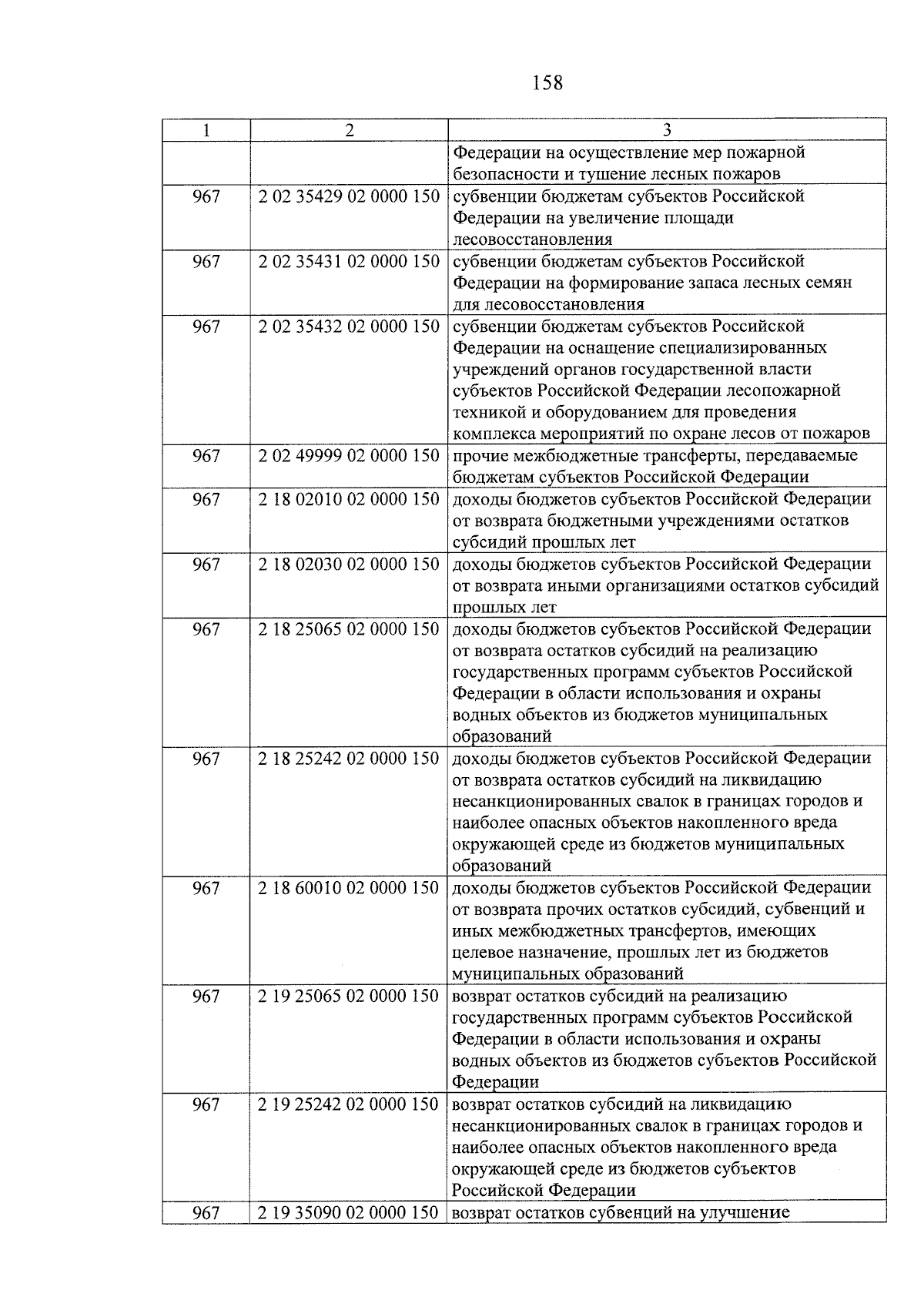 158

| 1 | 2 | 3 |
|---|---|---|
| | | Федерации на осуществление мер пожарной безопасности и тушение лесных пожаров |
| 967 | 2 02 35429 02 0000 150 | субвенции бюджетам субъектов Российской Федерации на увеличение площади лесовосстановления |
| 967 | 2 02 35431 02 0000 150 | субвенции бюджетам субъектов Российской Федерации на формирование запаса лесных семян для лесовосстановления |
| 967 | 2 02 35432 02 0000 150 | субвенции бюджетам субъектов Российской Федерации на оснащение специализированных учреждений органов государственной власти субъектов Российской Федерации лесопожарной техникой и оборудованием для проведения комплекса мероприятий по охране лесов от пожаров |
| 967 | 2 02 49999 02 0000 150 | прочие межбюджетные трансферты, передаваемые бюджетам субъектов Российской Федерации |
| 967 | 2 18 02010 02 0000 150 | доходы бюджетов субъектов Российской Федерации от возврата бюджетными учреждениями остатков субсидий прошлых лет |
| 967 | 2 18 02030 02 0000 150 | доходы бюджетов субъектов Российской Федерации от возврата иными организациями остатков субсидий прошлых лет |
| 967 | 2 18 25065 02 0000 150 | доходы бюджетов субъектов Российской Федерации от возврата остатков субсидий на реализацию государственных программ субъектов Российской Федерации в области использования и охраны водных объектов из бюджетов муниципальных образований |
| 967 | 2 18 25242 02 0000 150 | доходы бюджетов субъектов Российской Федерации от возврата остатков субсидий на ликвидацию несанкционированных свалок в границах городов и наиболее опасных объектов накопленного вреда окружающей среде из бюджетов муниципальных образований |
| 967 | 2 18 60010 02 0000 150 | доходы бюджетов субъектов Российской Федерации от возврата прочих остатков субсидий, субвенций и иных межбюджетных трансфертов, имеющих целевое назначение, прошлых лет из бюджетов муниципальных образований |
| 967 | 2 19 25065 02 0000 150 | возврат остатков субсидий на реализацию государственных программ субъектов Российской Федерации в области использования и охраны водных объектов из бюджетов субъектов Российской Федерации |
| 967 | 2 19 25242 02 0000 150 | возврат остатков субсидий на ликвидацию несанкционированных свалок в границах городов и наиболее опасных объектов накопленного вреда окружающей среде из бюджетов субъектов Российской Федерации |
| 967 | 2 19 35090 02 0000 150 | возврат остатков субвенций на улучшение |